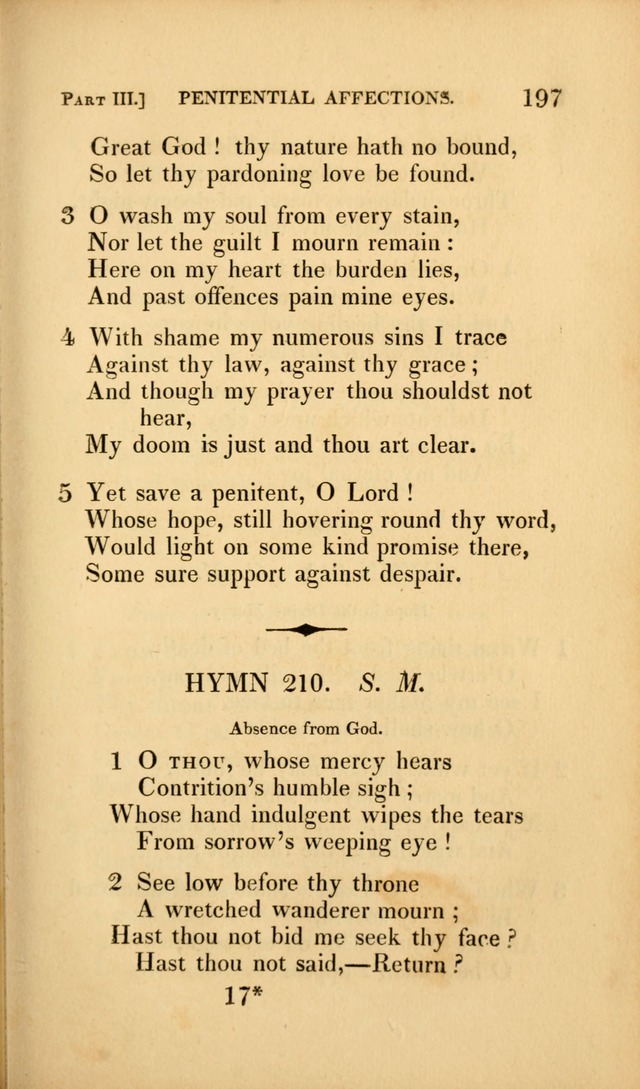 Part III.] PENITENTIAL AFFECTIONS. 197

Great God ! thy nature hath no bound,
So let thy pardoning love be found.

3 O wash my soul from every stain,
Nor let the guilt I mourn remain :
Here on my heart the burden lies,
And past offences pain mine eyes.

4 With shame my numerous sins I trace
Against thy law, against thy grace ;
And though my prayer thou shouldst not hear,
My doom is just and thou art clear.

5 Yet save a penitent, O Lord !
Whose hope, still hovering round thy word,
Would light on some kind promise there,
Some sure support against despair.

HYMN 210. S. M.

Absence from God.

1 O thou, whose mercy hears
Contrition's humble sigh ;
Whose hand indulgent wipes the tears
From sorrow's weeping eye !

2 See low before thy throne
A wretched wanderer mourn ;
Hast thou not bid me seek thy face ?
Hast thou not said,—Return ?

17*